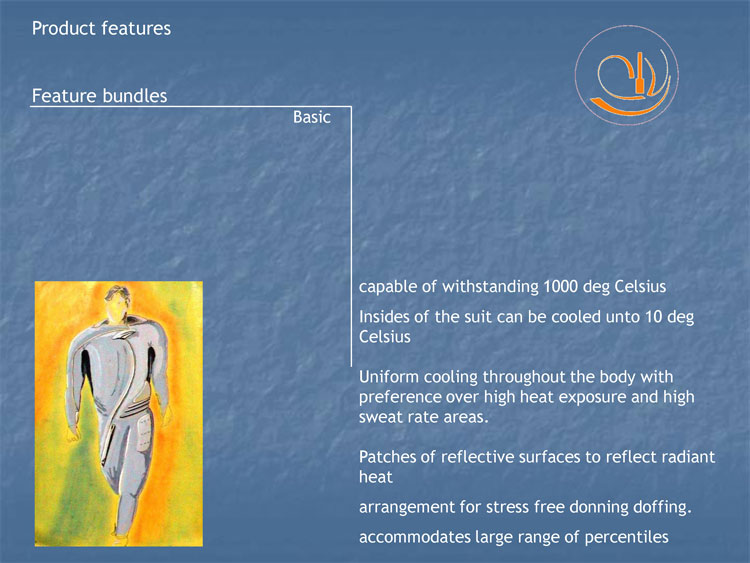 Product features

Feature bundles

Basic

capable of withstanding 1000 deg Celsius

Insides of the suit can be cooled unto 10 deg Celsius

Uniform cooling throughout the body with preference over high heat exposure and high sweat rate areas.

Patches of reflective surfaces to reflect radiant heat

arrangement for stress free donning doffing.

accommodates large range of percentiles